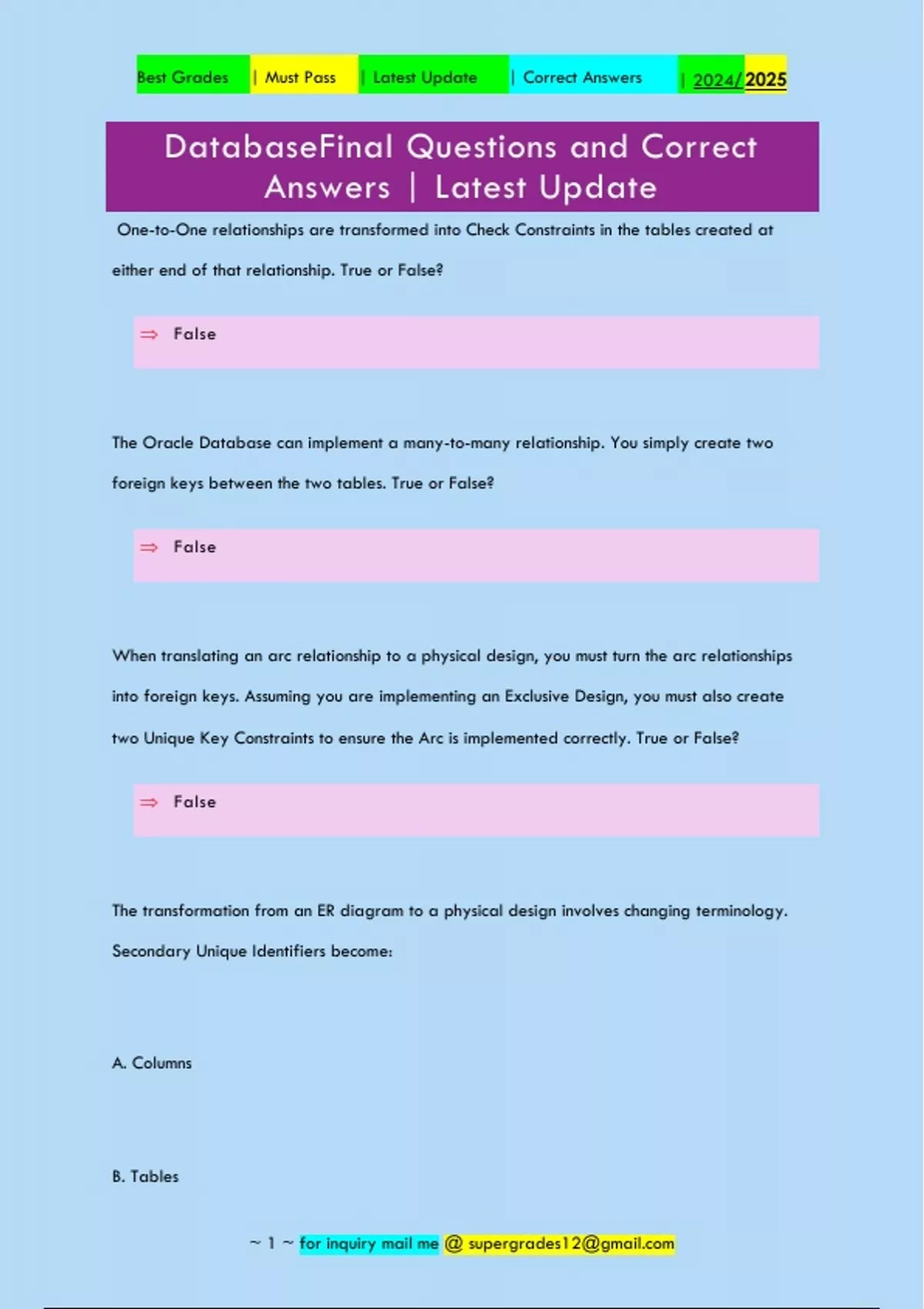 Best Grades | Must Pass | Latest Update | Correct Answers | 2024/2025

DatabaseFinal Questions and Correct Answers | Latest Update

One-to-One relationships are transformed into Check Constraints in the tables created at either end of that relationship. True or False?

⇒ False

The Oracle Database can implement a many-to-many relationship. You simply create two foreign keys between the two tables. True or False?

⇒ False

When translating an arc relationship to a physical design, you must turn the arc relationships into foreign keys. Assuming you are implementing an Exclusive Design, you must also create two Unique Key Constraints to ensure the Arc is implemented correctly. True or False?

⇒ False

The transformation from an ER diagram to a physical design involves changing terminology. Secondary Unique Identifiers become:

A. Columns

B. Tables

~ 1 ~ for inquiry mail me @ supergrades12@gmail.com